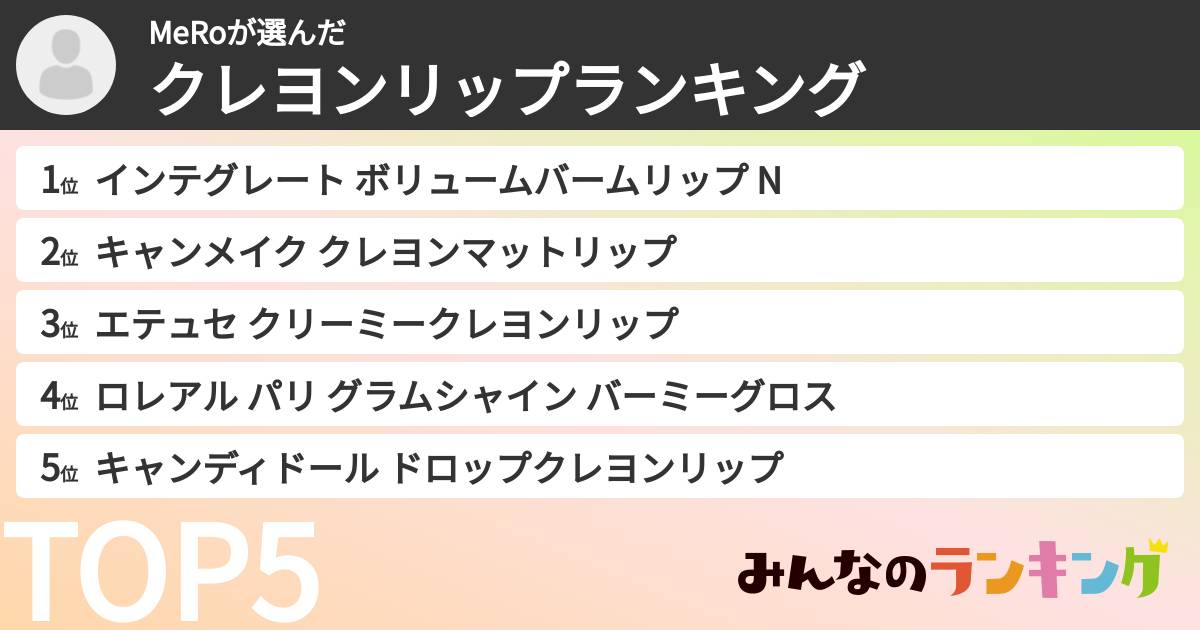 MeRoが選んだ
クレヨンリップランキング

1位 インテグレート ボリュームバームリップ N
2位 キャンメイク クレヨンマットリップ
3位 エテュセ クリーミークレヨンリップ
4位 ロレアル パリ グラムシャイン バーミーグロス
5位 キャンディドール ドロップクレヨンリップ

TOP5

みんなのランキング